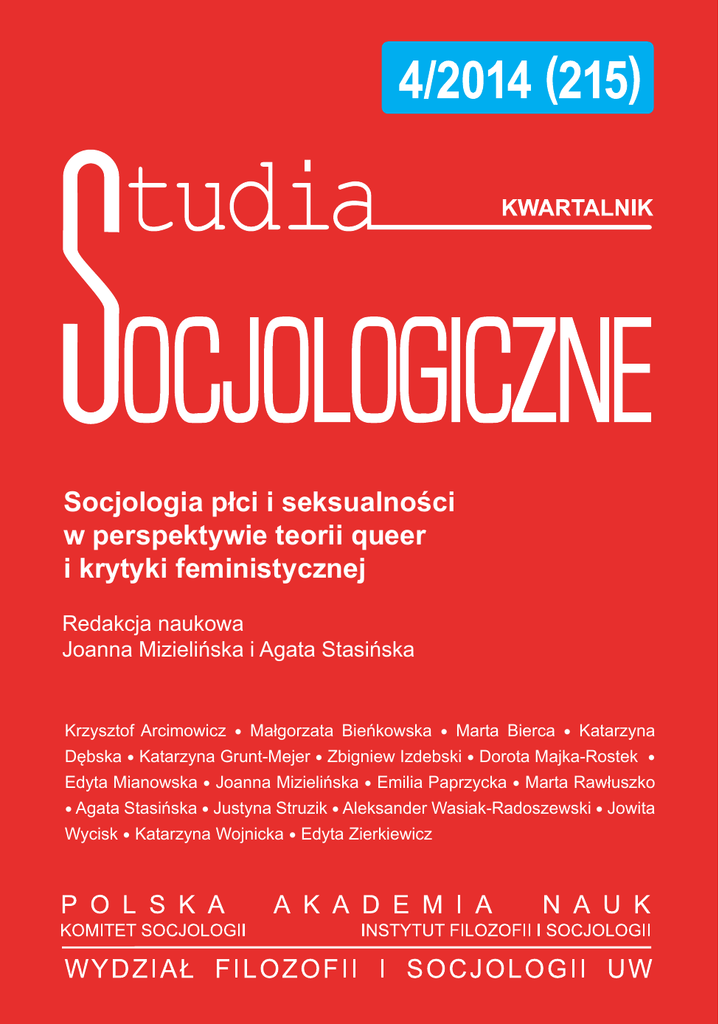 4/2014 (215)

Studia

KWARTALNIK

SOCJOLOGICZNE

Socjologia płci i seksualności w perspektywie teorii queer i krytyki feministycznej

Redakcja naukowa
Joanna Mizielińska i Agata Stasińska

Krzysztof Arcimowicz • Małgorzata Bieńkowska • Marta Bierca • Katarzyna Dębska • Katarzyna Grunt-Mejer • Zbigniew Izdebski • Dorota Majka-Rostek • Edyta Mianowska • Joanna Mizielińska • Emilia Paprzycka • Marta Rawłuszko • Agata Stasińska • Justyna Struzik • Aleksander Wasiak-Radoszewski • Jowita Wycisk • Katarzyna Wojnicka • Edyta Zierkiewicz

POLSKA AKADEMIA NAUK
KOMITET SOCJOLOGII
INSTYTUT FILOZOFII I SOCJOLOGII

WYDZIAŁ FILOZOFII I SOCJOLOGII UW